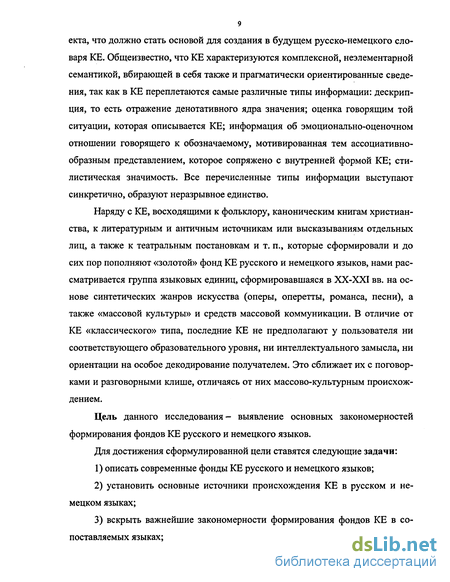 9

екта, что должно стать основой для создания в будущем русско-немецкого словаря КЕ. Общеизвестно, что КЕ характеризуются комплексной, неэлементарной семантикой, вбирающей в себя также и прагматически ориентированные сведения, так как в КЕ переплетаются самые различные типы информации: дескрипция, то есть отражение денотативного ядра значения; оценка говорящим той ситуации, которая описывается КЕ; информация об эмоционально-оценочном отношении говорящего к обозначаемому, мотивированная тем ассоциативно-образным представлением, которое сопряжено с внутренней формой КЕ; стилистическая значимость. Все перечисленные типы информации выступают синкретично, образуют неразрывное единство.

Наряду с КЕ, восходящими к фольклору, каноническим книгам христианства, к литературным и античным источникам или высказываниям отдельных лиц, а также к театральным постановкам и т. п., которые сформировали и до сих пор пополняют «золотой» фонд КЕ русского и немецкого языков, нами рассматривается группа языковых единиц, сформировавшаяся в XX-XXI вв. на основе синтетических жанров искусства (оперы, оперетты, романса, песни), а также «массовой культуры» и средств массовой коммуникации. В отличие от КЕ «классического» типа, последние КЕ не предполагают у пользователя ни соответствующего образовательного уровня, ни интеллектуального замысла, ни ориентации на особое декодирование получателем. Это сближает их с поговорками и разговорными клише, отличаясь от них массово-культурным происхождением.

Цель данного исследования – выявление основных закономерностей формирования фондов КЕ русского и немецкого языков.

Для достижения сформулированной цели ставятся следующие задачи:

1) описать современные фонды КЕ русского и немецкого языков;

2) установить основные источники происхождения КЕ в русском и немецком языках;

3) вскрыть важнейшие закономерности формирования фондов КЕ в сопоставляемых языках;

dsLib.net
библиотека диссертаций